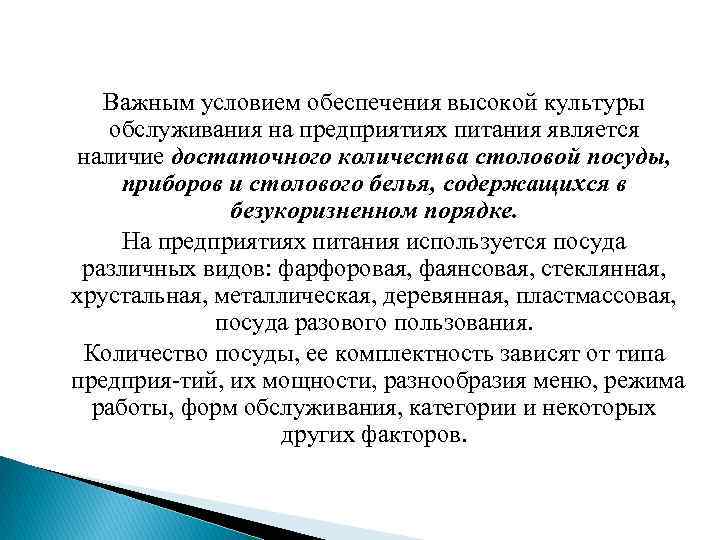 Важным условием обеспечения высокой культуры обслуживания на предприятиях питания является наличие достаточного количества столовой посуды, приборов и столового белья, содержащихся в безукоризненном порядке.

На предприятиях питания используется посуда различных видов: фарфоровая, фаянсовая, стеклянная, хрустальная, металлическая, деревянная, пластмассовая, посуда разового пользования.

Количество посуды, ее комплектность зависят от типа предприя-тий, их мощности, разнообразия меню, режима работы, форм обслуживания, категории и некоторых других факторов.